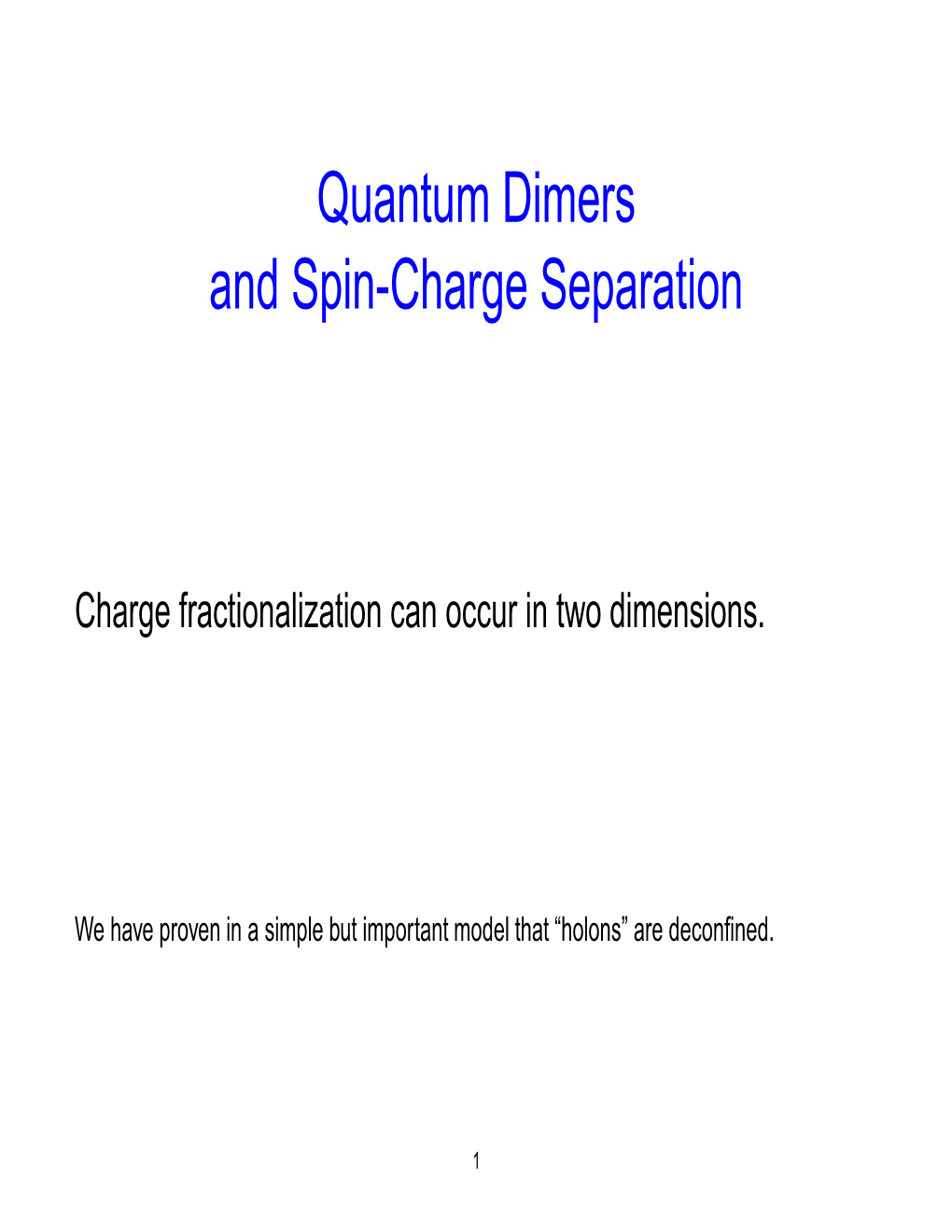 Quantum Dimers
and Spin-Charge Separation

Charge fractionalization can occur in two dimensions.

We have proven in a simple but important model that "holons" are deconfined.

1